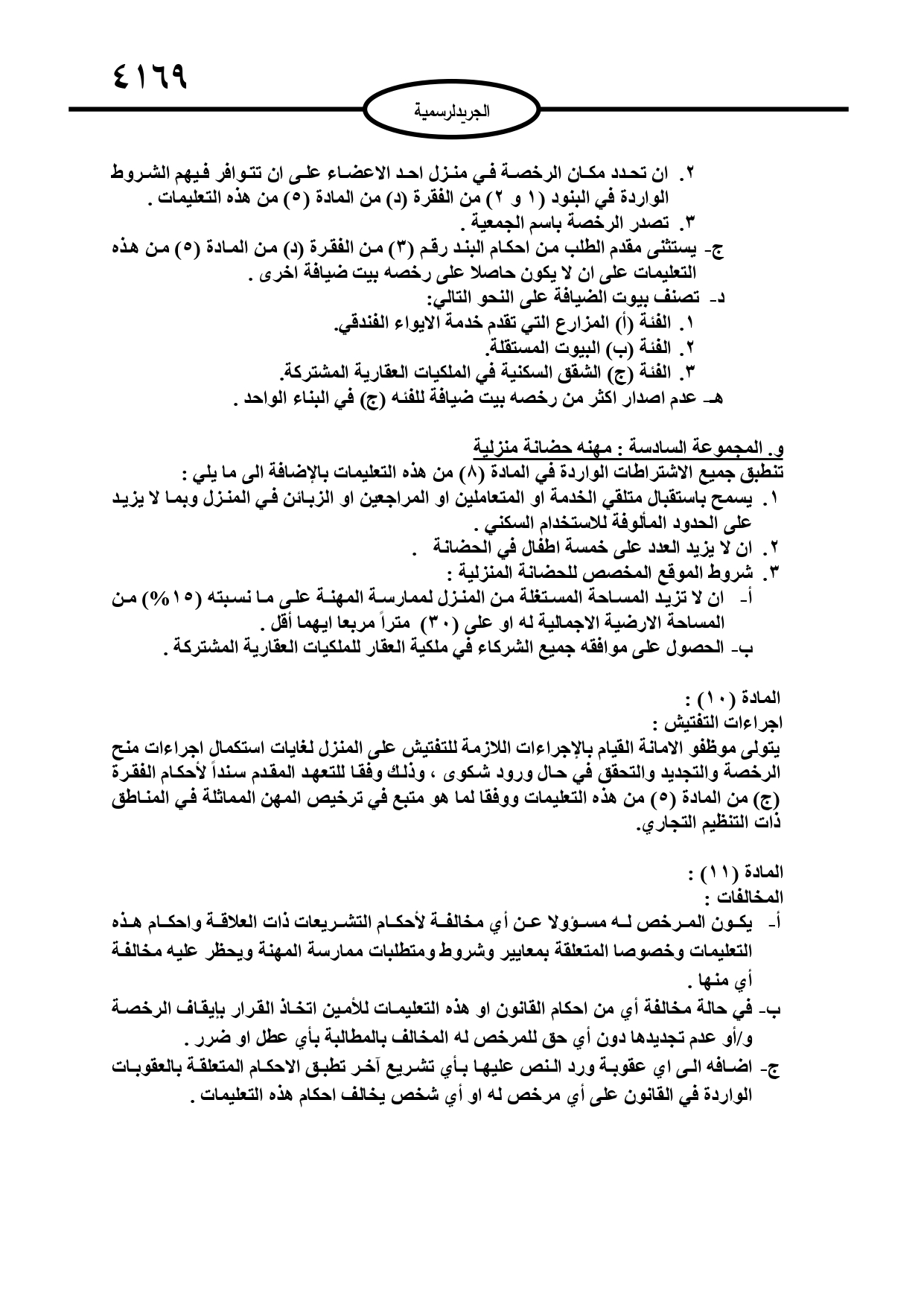 ٤١٦٩

الجريدلرسمية

٢. ان تحدد مكان الرخصة في منزل احد الاعضاء على ان تتوافر فيهم الشروط الواردة في البنود (١ و ٢) من الفقرة (د) من المادة (٥) من هذه التعليمات .
٣. تصدر الرخصة باسم الجمعية .
ج- يستثنى مقدم الطلب من احكام البند رقم (٣) من الفقرة (د) من المادة (٥) من هذه التعليمات على ان لا يكون حاصلا على رخصه بيت ضيافة اخرى .
د- تصنف بيوت الضيافة على النحو التالي:
١. الفئة (أ) المزارع التي تقدم خدمة الايواء الفندقي.
٢. الفئة (ب) البيوت المستقلة.
٣. الفئة (ج) الشقق السكنية في الملكيات العقارية المشتركة.
هـ- عدم اصدار اكثر من رخصه بيت ضيافة للفئه (ج) في البناء الواحد .

و. المجموعة السادسة : مهنه حضانة منزلية
تنطبق جميع الاشتراطات الواردة في المادة (٨) من هذه التعليمات بالإضافة الى ما يلي :
١. يسمح باستقبال متلقي الخدمة او المتعاملين او المراجعين او الزبائن في المنزل وبما لا يزيد على الحدود المألوفة للاستخدام السكني .
٢. ان لا يزيد العدد على خمسة اطفال في الحضانة .
٣. شروط الموقع المخصص للحضانة المنزلية :
أ- ان لا تزيد المساحة المستغلة من المنزل لممارسة المهنة على ما نسبته (١٥%) من المساحة الارضية الاجمالية له او على (٣٠) متراً مربعا ايهما أقل .
ب- الحصول على موافقه جميع الشركاء في ملكية العقار للملكيات العقارية المشتركة .

المادة (١٠) :
اجراءات التفتيش :
يتولى موظفو الامانة القيام بالإجراءات اللازمة للتفتيش على المنزل لغايات استكمال اجراءات منح الرخصة والتجديد والتحقق في حال ورود شكوى ، وذلك وفقا للتعهد المقدم سنداً لأحكام الفقرة (ج) من المادة (٥) من هذه التعليمات ووفقا لما هو متبع في ترخيص المهن المماثلة في المناطق ذات التنظيم التجاري.

المادة (١١) :
المخالفات :
أ- يكون المرخص له مسؤولا عن أي مخالفة لأحكام التشريعات ذات العلاقة واحكام هذه التعليمات وخصوصا المتعلقة بمعايير وشروط ومتطلبات ممارسة المهنة ويحظر عليه مخالفة أي منها .
ب- في حالة مخالفة أي من احكام القانون او هذه التعليمات للأمين اتخاذ القرار بإيقاف الرخصة و/أو عدم تجديدها دون أي حق للمرخص له المخالف بالمطالبة بأي عطل او ضرر .
ج- اضافه الى اي عقوبة ورد النص عليها بأي تشريع آخر تطبق الاحكام المتعلقة بالعقوبات الواردة في القانون على أي مرخص له او أي شخص يخالف احكام هذه التعليمات .